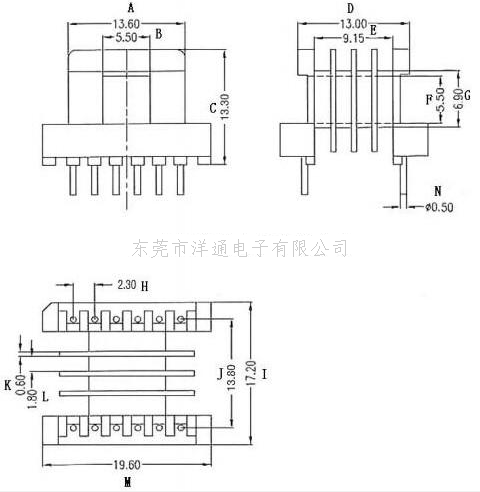 A
13.60
5.50 B
C 13.30

D
13.00
E
9.15
F 5.50
6.90 G
N
ø0.50

东莞市洋通电子有限公司

2.30 H
J 13.80
17.20 I
K 0.60
1.80 L
19.60
M